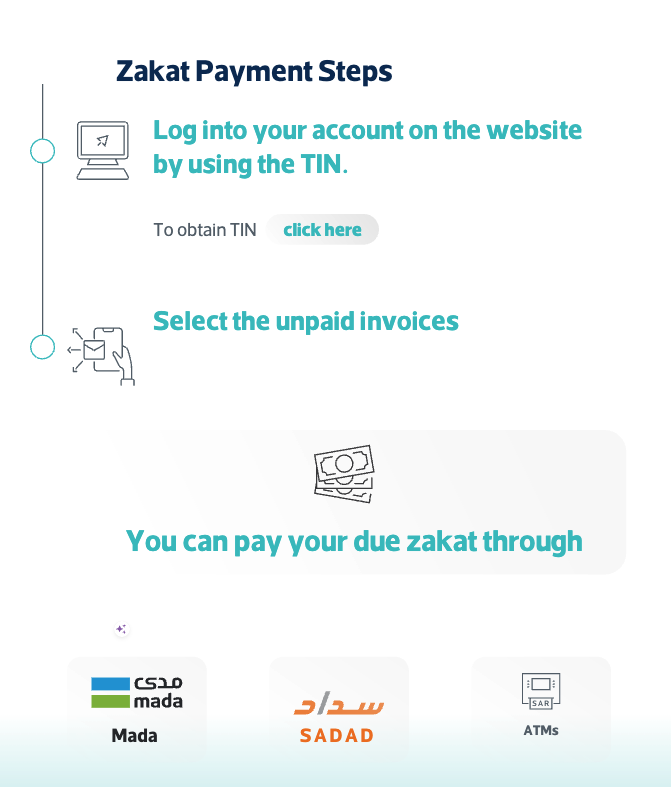 Zakat Payment Steps

Log into your account on the website by using the TIN.

To obtain TIN click here

Select the unpaid invoices

You can pay your due zakat through

مدى
mada
Mada

سداد
SADAD

SAR
ATMs